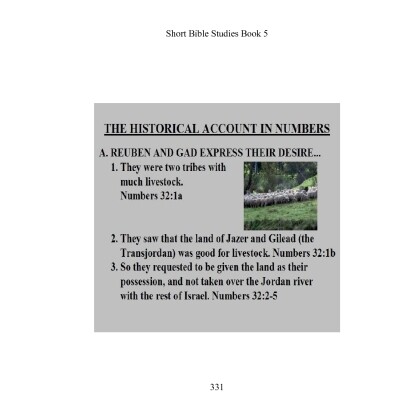 Short Bible Studies Book 5

THE HISTORICAL ACCOUNT IN NUMBERS

A. REUBEN AND GAD EXPRESS THEIR DESIRE...

1. They were two tribes with much livestock. Numbers 32:1a

2. They saw that the land of Jazer and Gilead (the Transjordan) was good for livestock. Numbers 32:1b

3. So they requested to be given the land as their possession, and not taken over the Jordan river with the rest of Israel. Numbers 32:2-5

331